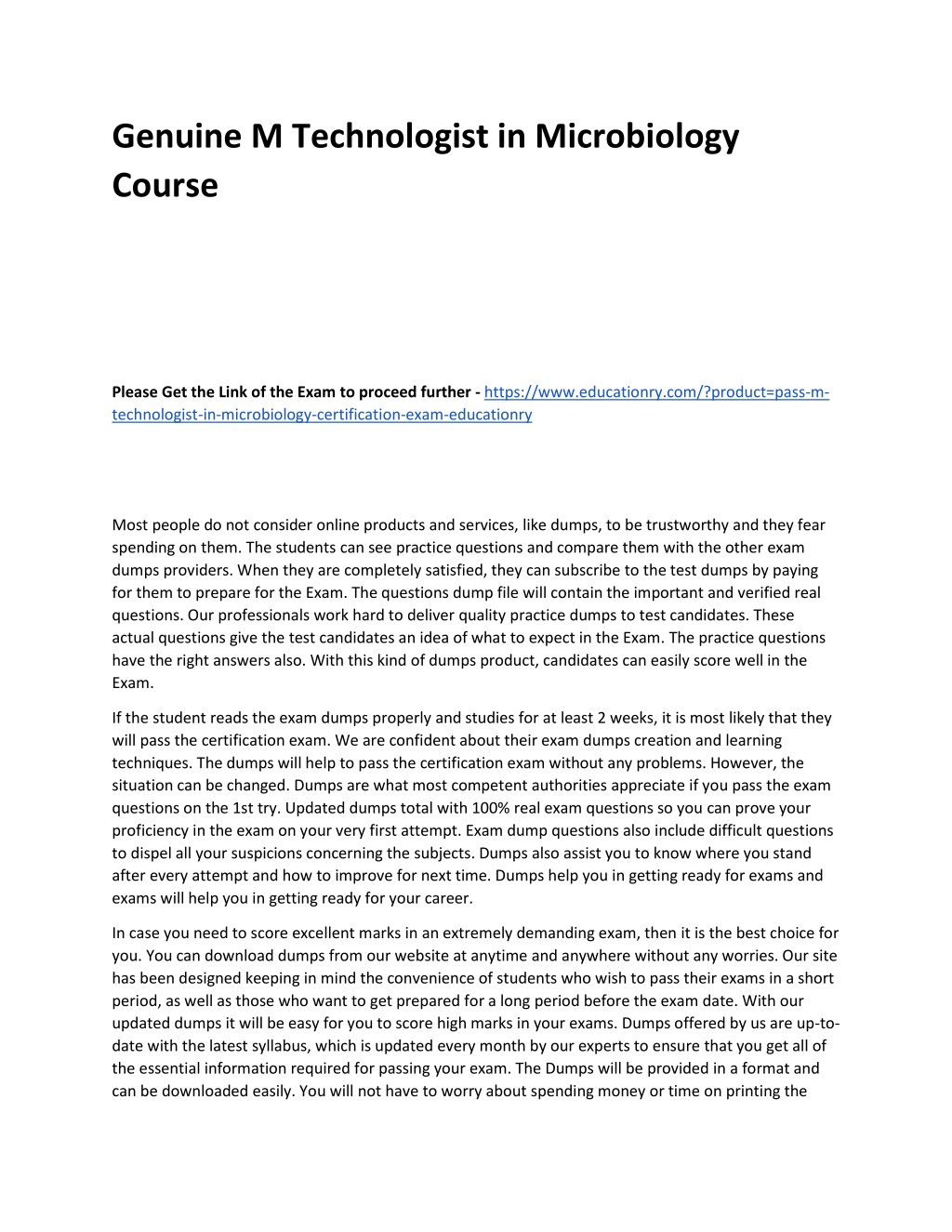 Genuine M Technologist in Microbiology Course

Please Get the Link of the Exam to proceed further - https://www.educationry.com/?product=pass-m-technologist-in-microbiology-certification-exam-educationry

Most people do not consider online products and services, like dumps, to be trustworthy and they fear spending on them. The students can see practice questions and compare them with the other exam dumps providers. When they are completely satisfied, they can subscribe to the test dumps by paying for them to prepare for the Exam. The questions dump file will contain the important and verified real questions. Our professionals work hard to deliver quality practice dumps to test candidates. These actual questions give the test candidates an idea of what to expect in the Exam. The practice questions have the right answers also. With this kind of dumps product, candidates can easily score well in the Exam.

If the student reads the exam dumps properly and studies for at least 2 weeks, it is most likely that they will pass the certification exam. We are confident about their exam dumps creation and learning techniques. The dumps will help to pass the certification exam without any problems. However, the situation can be changed. Dumps are what most competent authorities appreciate if you pass the exam questions on the 1st try. Updated dumps total with 100% real exam questions so you can prove your proficiency in the exam on your very first attempt. Exam dump questions also include difficult questions to dispel all your suspicions concerning the subjects. Dumps also assist you to know where you stand after every attempt and how to improve for next time. Dumps help you in getting ready for exams and exams will help you in getting ready for your career.

In case you need to score excellent marks in an extremely demanding exam, then it is the best choice for you. You can download dumps from our website at anytime and anywhere without any worries. Our site has been designed keeping in mind the convenience of students who wish to pass their exams in a short period, as well as those who want to get prepared for a long period before the exam date. With our updated dumps it will be easy for you to score high marks in your exams. Dumps offered by us are up-to-date with the latest syllabus, which is updated every month by our experts to ensure that you get all of the essential information required for passing your exam. The Dumps will be provided in a format and can be downloaded easily. You will not have to worry about spending money or time on printing the